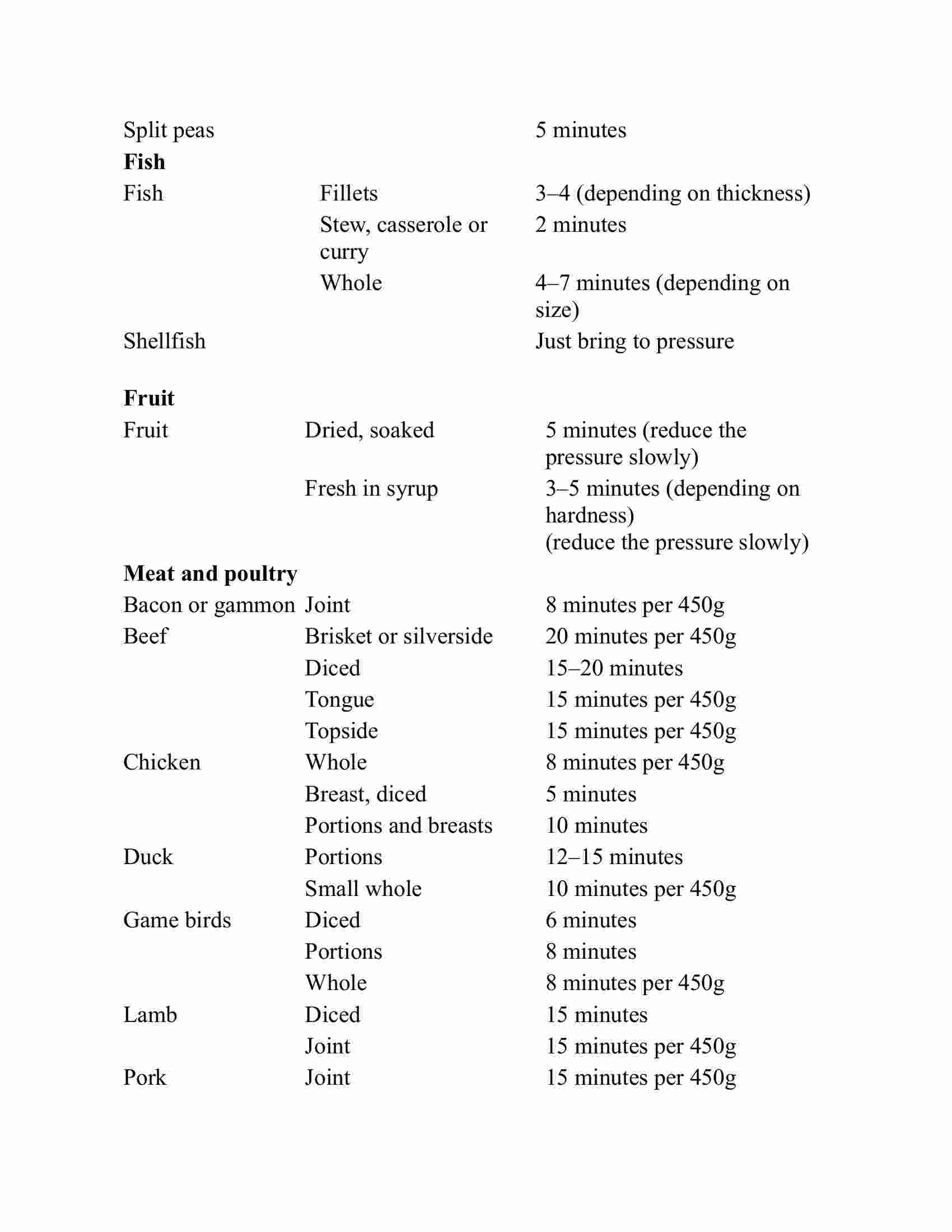 | | | |
|---|---|---|
| Split peas | | 5 minutes |
| **Fish** | | |
| Fish | Fillets | 3–4 (depending on thickness) |
| | Stew, casserole or curry | 2 minutes |
| | Whole | 4–7 minutes (depending on size) |
| Shellfish | | Just bring to pressure |
| **Fruit** | | |
| Fruit | Dried, soaked | 5 minutes (reduce the pressure slowly) |
| | Fresh in syrup | 3–5 minutes (depending on hardness) (reduce the pressure slowly) |
| **Meat and poultry** | | |
| Bacon or gammon | Joint | 8 minutes per 450g |
| Beef | Brisket or silverside | 20 minutes per 450g |
| | Diced | 15–20 minutes |
| | Tongue | 15 minutes per 450g |
| | Topside | 15 minutes per 450g |
| Chicken | Whole | 8 minutes per 450g |
| | Breast, diced | 5 minutes |
| | Portions and breasts | 10 minutes |
| Duck | Portions | 12–15 minutes |
| | Small whole | 10 minutes per 450g |
| Game birds | Diced | 6 minutes |
| | Portions | 8 minutes |
| | Whole | 8 minutes per 450g |
| Lamb | Diced | 15 minutes |
| | Joint | 15 minutes per 450g |
| Pork | Joint | 15 minutes per 450g |